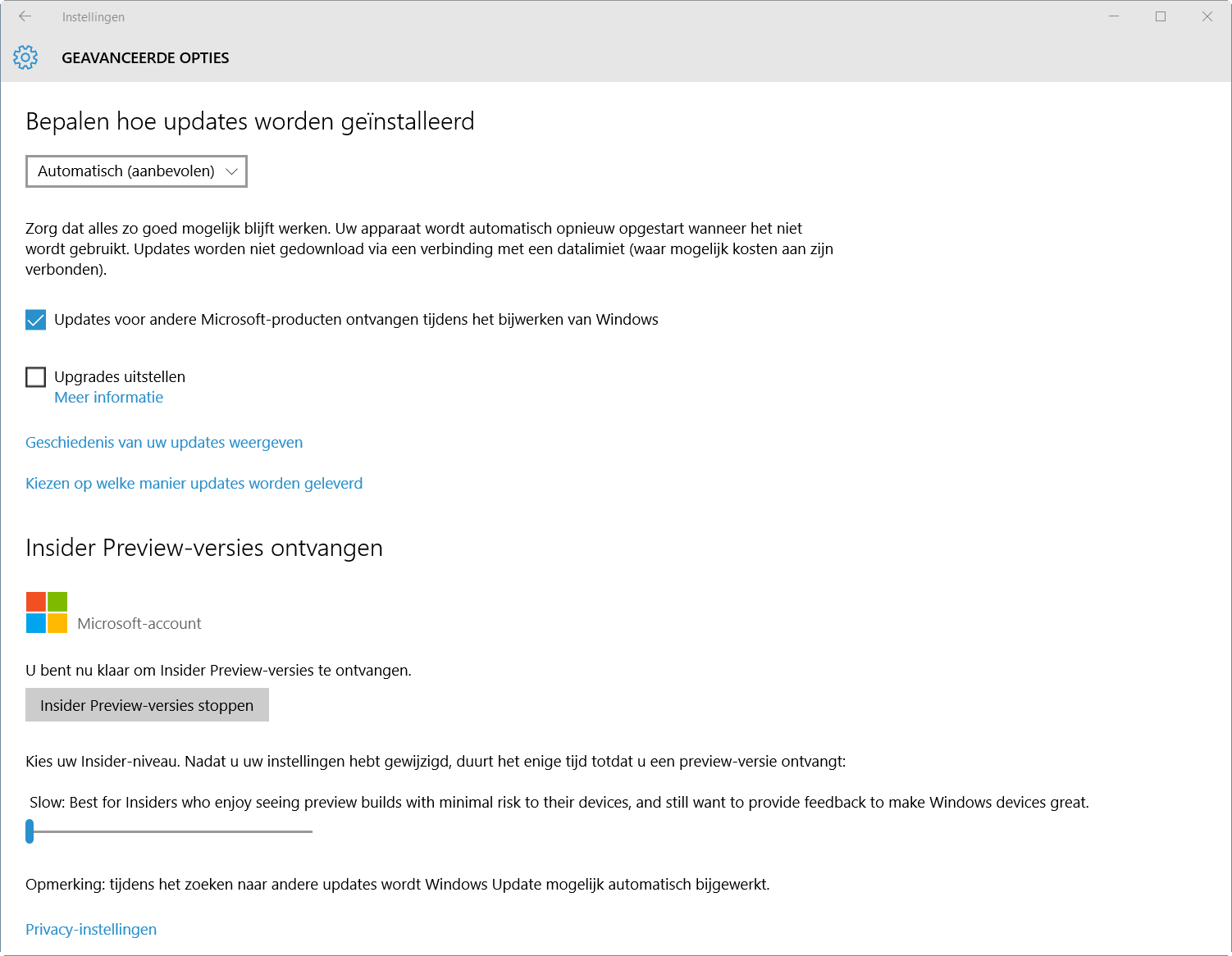 Instellingen

GEAVANCEERDE OPTIES

Bepalen hoe updates worden geïnstalleerd

Automatisch (aanbevolen)

Zorg dat alles zo goed mogelijk blijft werken. Uw apparaat wordt automatisch opnieuw opgestart wanneer het niet wordt gebruikt. Updates worden niet gedownload via een verbinding met een datalimiet (waar mogelijk kosten aan zijn verbonden).

Updates voor andere Microsoft-producten ontvangen tijdens het bijwerken van Windows

Upgrades uitstellen
Meer informatie

Geschiedenis van uw updates weergeven

Kiezen op welke manier updates worden geleverd

Insider Preview-versies ontvangen

Microsoft-account

U bent nu klaar om Insider Preview-versies te ontvangen.

Insider Preview-versies stoppen

Kies uw Insider-niveau. Nadat u uw instellingen hebt gewijzigd, duurt het enige tijd totdat u een preview-versie ontvangt:

Slow: Best for Insiders who enjoy seeing preview builds with minimal risk to their devices, and still want to provide feedback to make Windows devices great.

Opmerking: tijdens het zoeken naar andere updates wordt Windows Update mogelijk automatisch bijgewerkt.

Privacy-instellingen